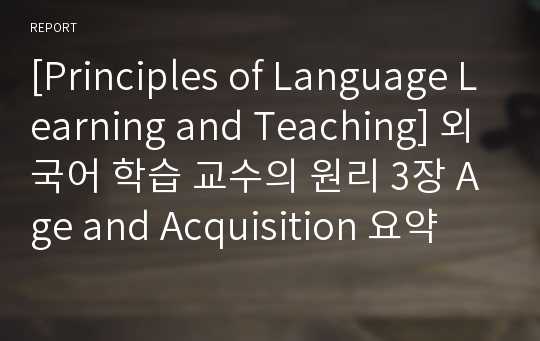 REPORT

[Principles of Language Learning and Teaching] 외국어 학습 교수의 원리 3장 Age and Acquisition 요약